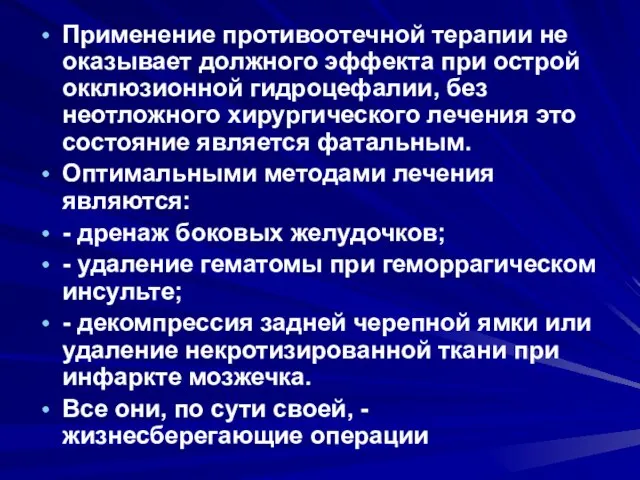 • Применение противоотечной терапии не оказывает должного эффекта при острой окклюзионной гидроцефалии, без неотложного хирургического лечения это состояние является фатальным.
• Оптимальными методами лечения являются:
• - дренаж боковых желудочков;
• - удаление гематомы при геморрагическом инсульте;
• - декомпрессия задней черепной ямки или удаление некротизированной ткани при инфаркте мозжечка.
• Все они, по сути своей, - жизнесберегающие операции